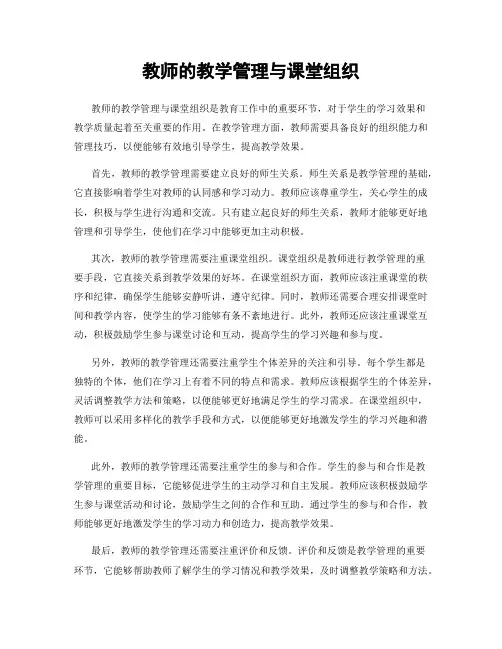 教师的教学管理与课堂组织

教师的教学管理与课堂组织是教育工作中的重要环节，对于学生的学习效果和教学质量起着至关重要的作用。在教学管理方面，教师需要具备良好的组织能力和管理技巧，以便能够有效地引导学生，提高教学效果。

首先，教师的教学管理需要建立良好的师生关系。师生关系是教学管理的基础，它直接影响着学生对教师的认同感和学习动力。教师应该尊重学生，关心学生的成长，积极与学生进行沟通和交流。只有建立起良好的师生关系，教师才能够更好地管理和引导学生，使他们在学习中能够更加主动积极。

其次，教师的教学管理需要注重课堂组织。课堂组织是教师进行教学管理的重要手段，它直接关系到教学效果的好坏。在课堂组织方面，教师应该注重课堂的秩序和纪律，确保学生能够安静听讲，遵守纪律。同时，教师还需要合理安排课堂时间和教学内容，使学生的学习能够有条不紊地进行。此外，教师还应该注重课堂互动，积极鼓励学生参与课堂讨论和互动，提高学生的学习兴趣和参与度。

另外，教师的教学管理还需要注重学生个体差异的关注和引导。每个学生都是独特的个体，他们在学习上有着不同的特点和需求。教师应该根据学生的个体差异，灵活调整教学方法和策略，以便能够更好地满足学生的学习需求。在课堂组织中，教师可以采用多样化的教学手段和方式，以便能够更好地激发学生的学习兴趣和潜能。

此外，教师的教学管理还需要注重学生的参与和合作。学生的参与和合作是教学管理的重要目标，它能够促进学生的主动学习和自主发展。教师应该积极鼓励学生参与课堂活动和讨论，鼓励学生之间的合作和互助。通过学生的参与和合作，教师能够更好地激发学生的学习动力和创造力，提高教学效果。

最后，教师的教学管理还需要注重评价和反馈。评价和反馈是教学管理的重要环节，它能够帮助教师了解学生的学习情况和教学效果，及时调整教学策略和方法。